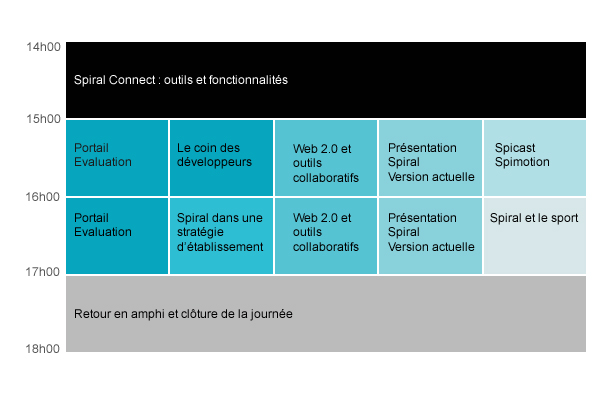 14h00

Spiral Connect : outils et fonctionnalités

15h00

| Portail Evaluation | Le coin des développeurs | Web 2.0 et outils collaboratifs | Présentation Spiral Version actuelle | Spicast Spimotion |
|---|---|---|---|---|

16h00

| Portail Evaluation | Spiral dans une stratégie d'établissement | Web 2.0 et outils collaboratifs | Présentation Spiral Version actuelle | Spiral et le sport |
|---|---|---|---|---|

17h00

Retour en amphi et clôture de la journée

18h00